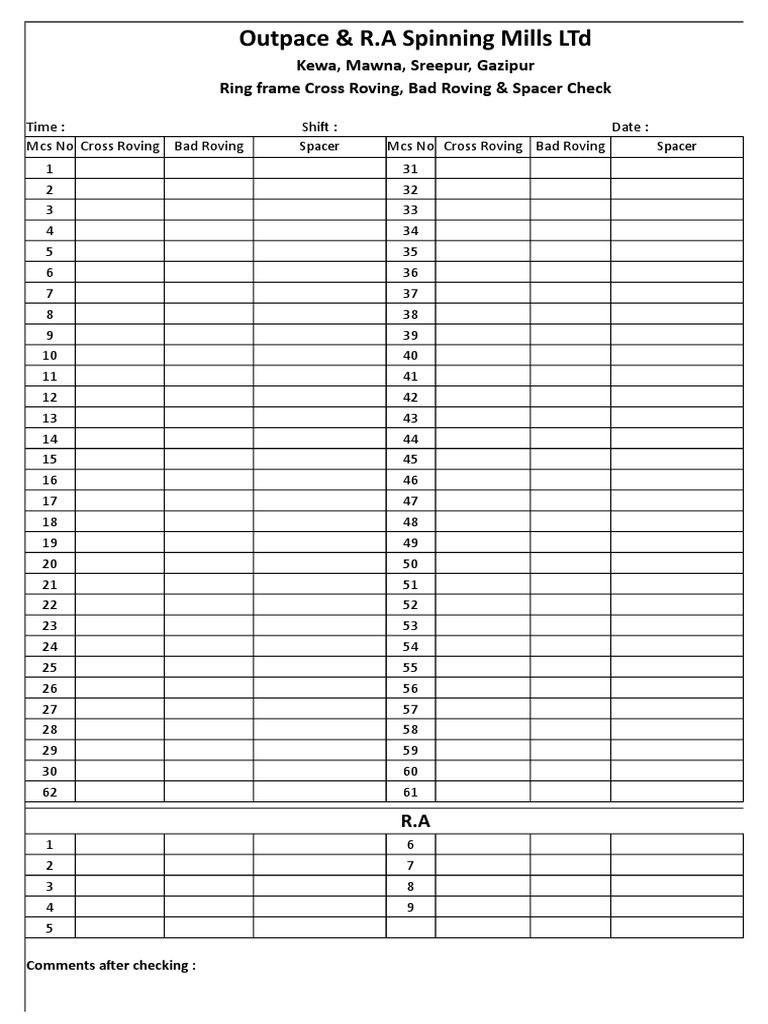 Outpace & R.A Spinning Mills LTd

Kewa, Mawna, Sreepur, Gazipur

Ring frame Cross Roving, Bad Roving & Spacer Check

Time : Shift : Date :

| Mcs No | Cross Roving | Bad Roving | Spacer | Mcs No | Cross Roving | Bad Roving | Spacer |
|---|---|---|---|---|---|---|---|
| 1 | | | | 31 | | | |
| 2 | | | | 32 | | | |
| 3 | | | | 33 | | | |
| 4 | | | | 34 | | | |
| 5 | | | | 35 | | | |
| 6 | | | | 36 | | | |
| 7 | | | | 37 | | | |
| 8 | | | | 38 | | | |
| 9 | | | | 39 | | | |
| 10 | | | | 40 | | | |
| 11 | | | | 41 | | | |
| 12 | | | | 42 | | | |
| 13 | | | | 43 | | | |
| 14 | | | | 44 | | | |
| 15 | | | | 45 | | | |
| 16 | | | | 46 | | | |
| 17 | | | | 47 | | | |
| 18 | | | | 48 | | | |
| 19 | | | | 49 | | | |
| 20 | | | | 50 | | | |
| 21 | | | | 51 | | | |
| 22 | | | | 52 | | | |
| 23 | | | | 53 | | | |
| 24 | | | | 54 | | | |
| 25 | | | | 55 | | | |
| 26 | | | | 56 | | | |
| 27 | | | | 57 | | | |
| 28 | | | | 58 | | | |
| 29 | | | | 59 | | | |
| 30 | | | | 60 | | | |
| 62 | | | | 61 | | | |

R.A

| | | | | | | | |
|---|---|---|---|---|---|---|---|
| 1 | | | | 6 | | | |
| 2 | | | | 7 | | | |
| 3 | | | | 8 | | | |
| 4 | | | | 9 | | | |
| 5 | | | | | | | |

Comments after checking :